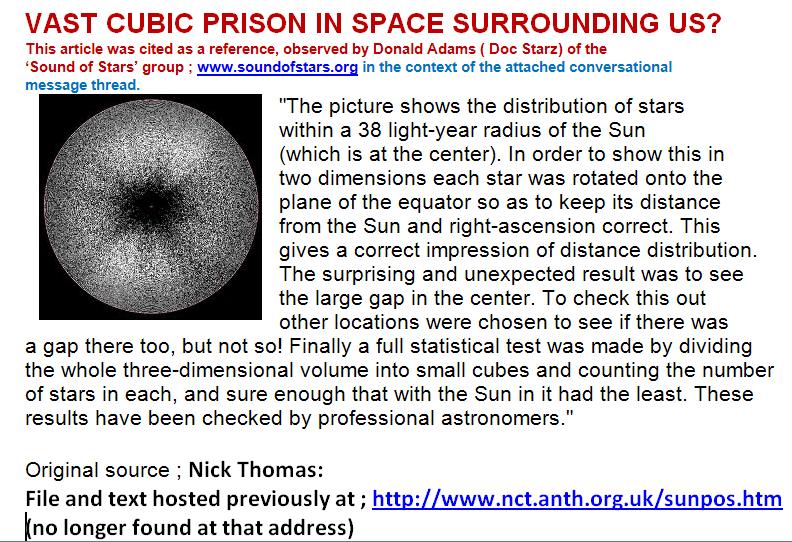 VAST CUBIC PRISON IN SPACE SURROUNDING US?

This article was cited as a reference, observed by Donald Adams ( Doc Starz) of the 'Sound of Stars' group ; www.soundofstars.org in the context of the attached conversational message thread.

"The picture shows the distribution of stars within a 38 light-year radius of the Sun (which is at the center). In order to show this in two dimensions each star was rotated onto the plane of the equator so as to keep its distance from the Sun and right-ascension correct. This gives a correct impression of distance distribution. The surprising and unexpected result was to see the large gap in the center. To check this out other locations were chosen to see if there was a gap there too, but not so! Finally a full statistical test was made by dividing the whole three-dimensional volume into small cubes and counting the number of stars in each, and sure enough that with the Sun in it had the least. These results have been checked by professional astronomers."

Original source ; Nick Thomas:
File and text hosted previously at ; http://www.nct.anth.org.uk/sunpos.htm
(no longer found at that address)